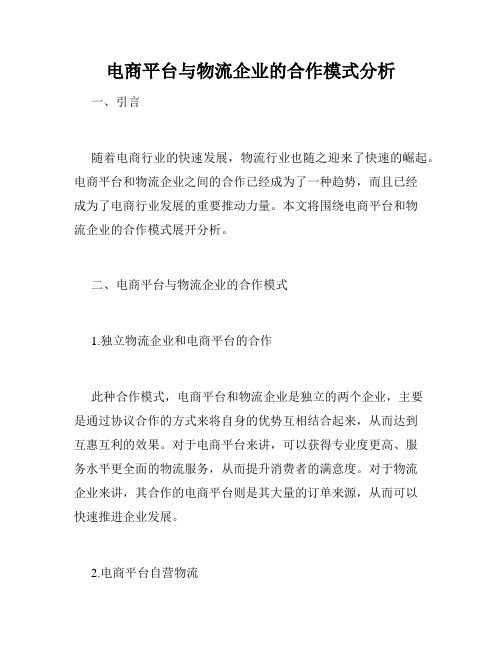 电商平台与物流企业的合作模式分析

一、引言

随着电商行业的快速发展，物流行业也随之迎来了快速的崛起。电商平台和物流企业之间的合作已经成为了一种趋势，而且已经成为了电商行业发展的重要推动力量。本文将围绕电商平台和物流企业的合作模式展开分析。

二、电商平台与物流企业的合作模式

1.独立物流企业和电商平台的合作

此种合作模式，电商平台和物流企业是独立的两个企业，主要是通过协议合作的方式来将自身的优势互相结合起来，从而达到互惠互利的效果。对于电商平台来讲，可以获得专业度更高、服务水平更全面的物流服务，从而提升消费者的满意度。对于物流企业来讲，其合作的电商平台则是其大量的订单来源，从而可以快速推进企业发展。

2.电商平台自营物流